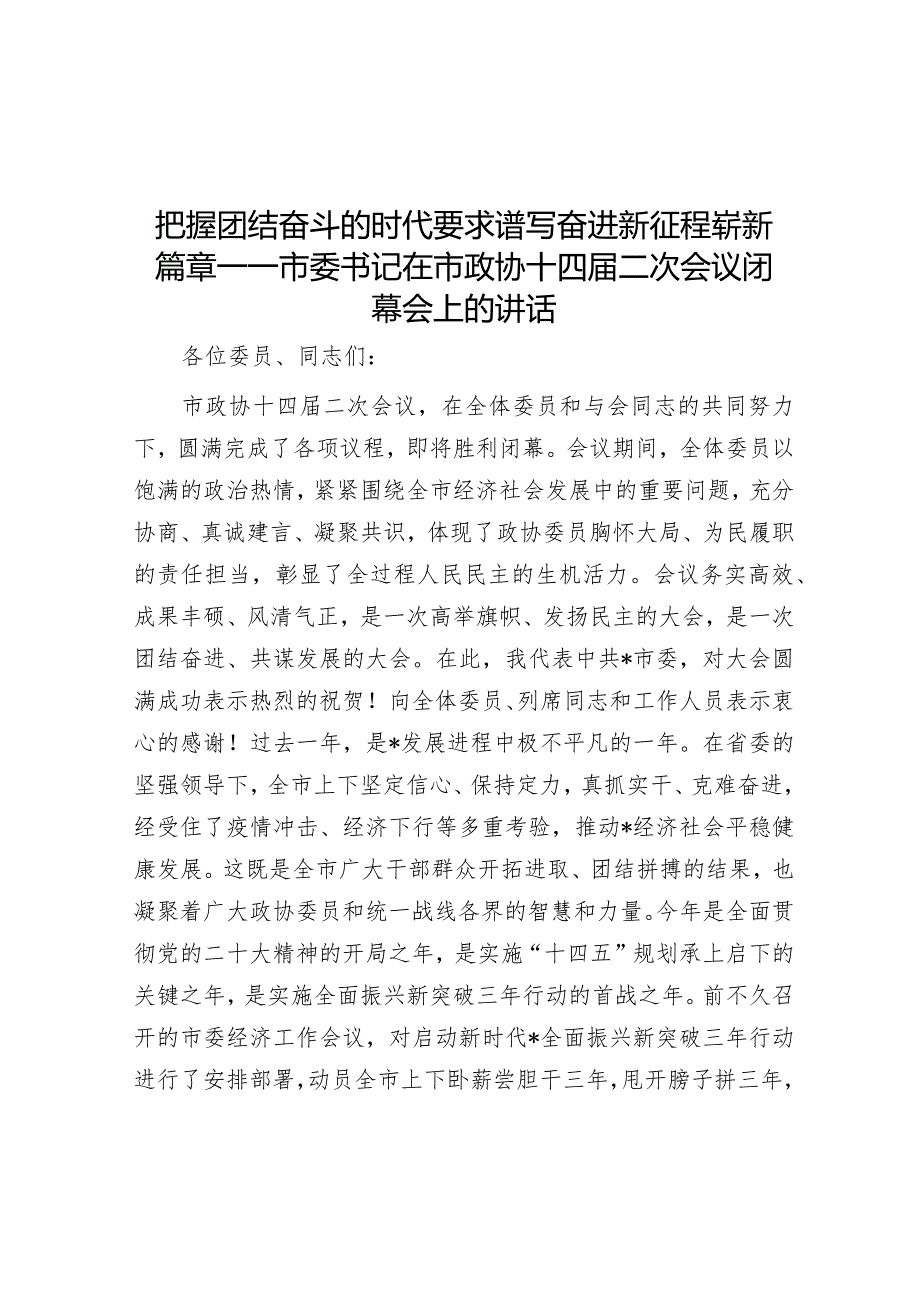 把握团结奋斗的时代要求谱写奋进新征程崭新篇章——市委书记在市政协十四届二次会议闭幕会上的讲话

各位委员、同志们：

市政协十四届二次会议，在全体委员和与会同志的共同努力下，圆满完成了各项议程，即将胜利闭幕。会议期间，全体委员以饱满的政治热情，紧紧围绕全市经济社会发展中的重要问题，充分协商、真诚建言、凝聚共识，体现了政协委员胸怀大局、为民履职的责任担当，彰显了全过程人民民主的生机活力。会议务实高效、成果丰硕、风清气正，是一次高举旗帜、发扬民主的大会，是一次团结奋进、共谋发展的大会。在此，我代表中共*市委，对大会圆满成功表示热烈的祝贺！向全体委员、列席同志和工作人员表示衷心的感谢！过去一年，是*发展进程中极不平凡的一年。在省委的坚强领导下，全市上下坚定信心、保持定力，真抓实干、克难奋进，经受住了疫情冲击、经济下行等多重考验，推动*经济社会平稳健康发展。这既是全市广大干部群众开拓进取、团结拼搏的结果，也凝聚着广大政协委员和统一战线各界的智慧和力量。今年是全面贯彻党的二十大精神的开局之年，是实施“十四五”规划承上启下的关键之年，是实施全面振兴新突破三年行动的首战之年。前不久召开的市委经济工作会议，对启动新时代*全面振兴新突破三年行动进行了安排部署，动员全市上下卧薪尝胆干三年，甩开膀子拼三年，